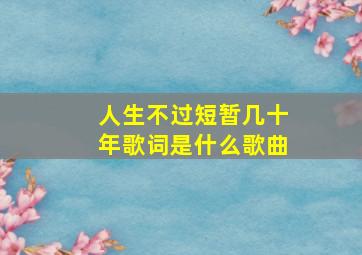 人生不过短暂几十年歌词是什么歌曲